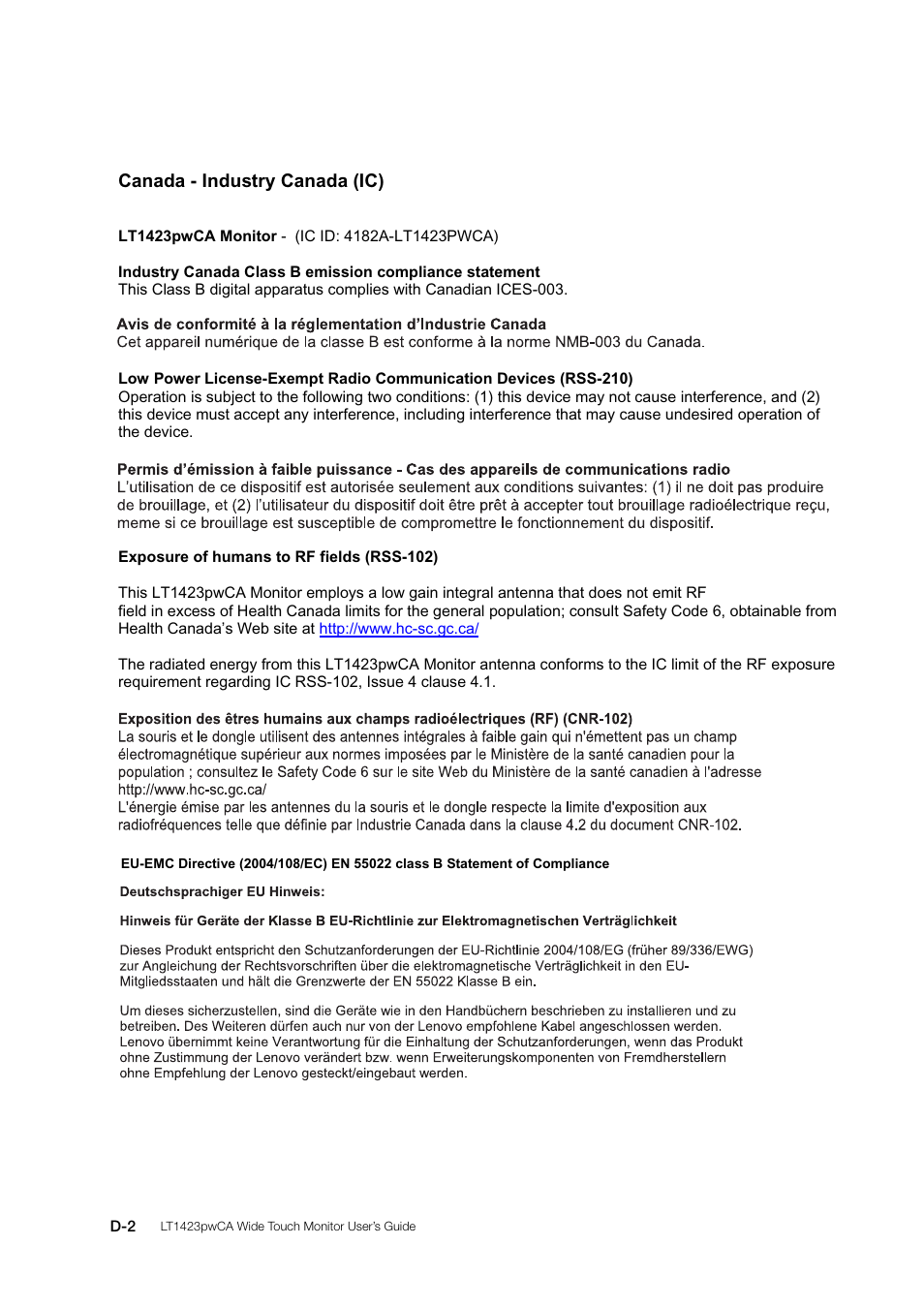 Canada - Industry Canada (IC)

LT1423pwCA Monitor - (IC ID: 4182A-LT1423PWCA)

Industry Canada Class B emission compliance statement
This Class B digital apparatus complies with Canadian ICES-003.

Avis de conformité à la réglementation d'Industrie Canada
Cet appareil numérique de la classe B est conforme à la norme NMB-003 du Canada.

Low Power License-Exempt Radio Communication Devices (RSS-210)
Operation is subject to the following two conditions: (1) this device may not cause interference, and (2) this device must accept any interference, including interference that may cause undesired operation of the device.

Permis d'émission à faible puissance - Cas des appareils de communications radio
L'utilisation de ce dispositif est autorisée seulement aux conditions suivantes: (1) il ne doit pas produire de brouillage, et (2) l'utilisateur du dispositif doit être prêt à accepter tout brouillage radioélectrique reçu, meme si ce brouillage est susceptible de compromettre le fonctionnement du dispositif.

Exposure of humans to RF fields (RSS-102)

This LT1423pwCA Monitor employs a low gain integral antenna that does not emit RF field in excess of Health Canada limits for the general population; consult Safety Code 6, obtainable from Health Canada's Web site at http://www.hc-sc.gc.ca/

The radiated energy from this LT1423pwCA Monitor antenna conforms to the IC limit of the RF exposure requirement regarding IC RSS-102, Issue 4 clause 4.1.

Exposition des êtres humains aux champs radioélectriques (RF) (CNR-102)
La souris et le dongle utilisent des antennes intégrales à faible gain qui n'émettent pas un champ électromagnétique supérieur aux normes imposées par le Ministère de la santé canadien pour la population ; consultez le Safety Code 6 sur le site Web du Ministère de la santé canadien à l'adresse http://www.hc-sc.gc.ca/
L'énergie émise par les antennes du la souris et le dongle respecte la limite d'exposition aux radiofréquences telle que définie par Industrie Canada dans la clause 4.2 du document CNR-102.

EU-EMC Directive (2004/108/EC) EN 55022 class B Statement of Compliance

Deutschsprachiger EU Hinweis:

Hinweis für Geräte der Klasse B EU-Richtlinie zur Elektromagnetischen Verträglichkeit

Dieses Produkt entspricht den Schutzanforderungen der EU-Richtlinie 2004/108/EG (früher 89/336/EWG) zur Angleichung der Rechtsvorschriften über die elektromagnetische Verträglichkeit in den EU-Mitgliedsstaaten und hält die Grenzwerte der EN 55022 Klasse B ein.

Um dieses sicherzustellen, sind die Geräte wie in den Handbüchern beschrieben zu installieren und zu betreiben. Des Weiteren dürfen auch nur von der Lenovo empfohlene Kabel angeschlossen werden. Lenovo übernimmt keine Verantwortung für die Einhaltung der Schutzanforderungen, wenn das Produkt ohne Zustimmung der Lenovo verändert bzw. wenn Erweiterungskomponenten von Fremdherstellern ohne Empfehlung der Lenovo gesteckt/eingebaut werden.

D-2 LT1423pwCA Wide Touch Monitor User's Guide